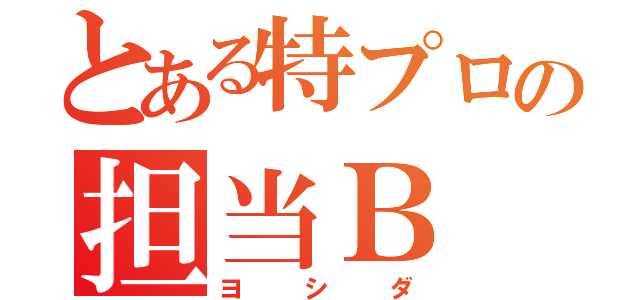 とある特プロの
担当B
ヨシダ